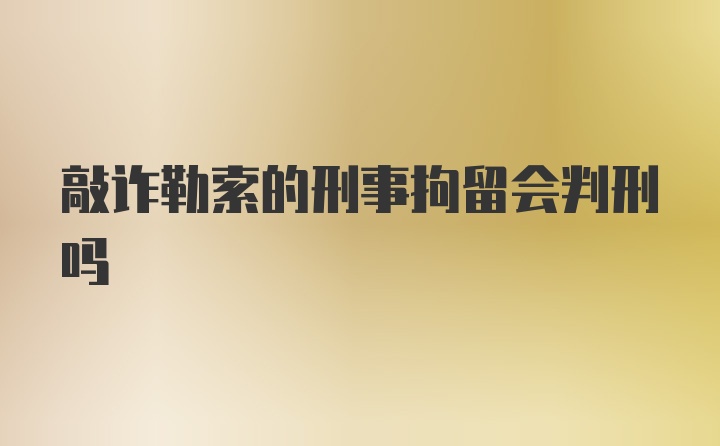 敲诈勒索的刑事拘留会判刑吗